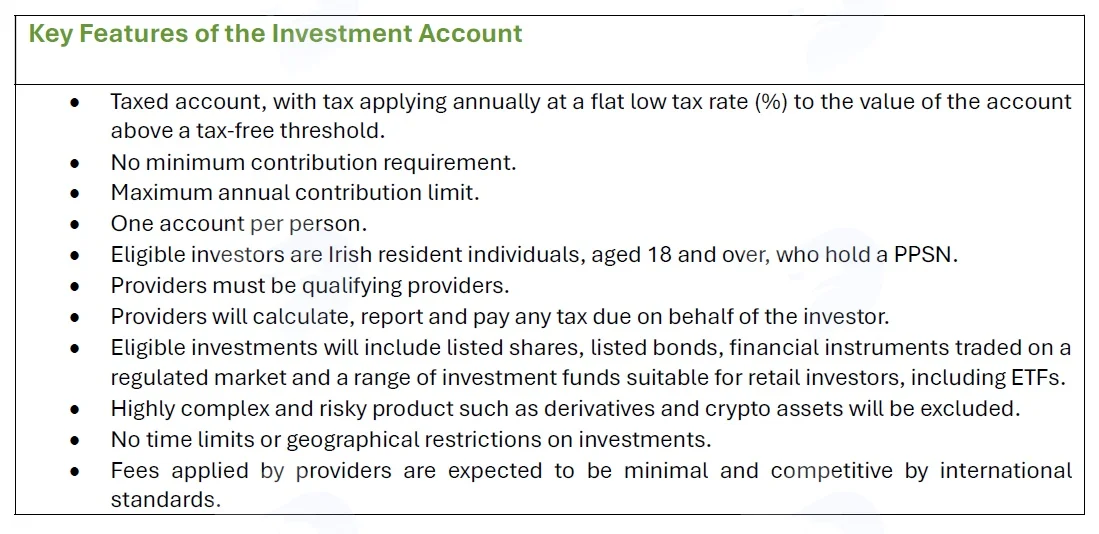 Key Features of the Investment Account

• Taxed account, with tax applying annually at a flat low tax rate (%) to the value of the account above a tax-free threshold.
• No minimum contribution requirement.
• Maximum annual contribution limit.
• One account per person.
• Eligible investors are Irish resident individuals, aged 18 and over, who hold a PPSN.
• Providers must be qualifying providers.
• Providers will calculate, report and pay any tax due on behalf of the investor.
• Eligible investments will include listed shares, listed bonds, financial instruments traded on a regulated market and a range of investment funds suitable for retail investors, including ETFs.
• Highly complex and risky product such as derivatives and crypto assets will be excluded.
• No time limits or geographical restrictions on investments.
• Fees applied by providers are expected to be minimal and competitive by international standards.